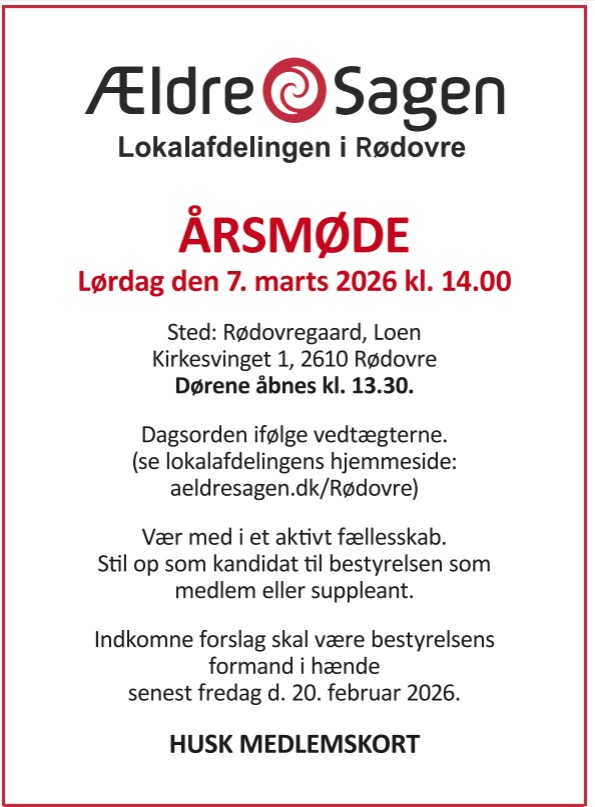 Ældre Sagen
Lokalafdelingen i Rødovre

ÅRSMØDE
Lørdag den 7. marts 2026 kl. 14.00

Sted: Rødovregaard, Loen
Kirkesvinget 1, 2610 Rødovre
Dørene åbnes kl. 13.30.

Dagsorden ifølge vedtægterne.
(se lokalafdelingens hjemmeside:
aeldresagen.dk/Rødovre)

Vær med i et aktivt fællesskab.
Stil op som kandidat til bestyrelsen som medlem eller suppleant.

Indkomne forslag skal være bestyrelsens formand i hænde
senest fredag d. 20. februar 2026.

HUSK MEDLEMSKORT